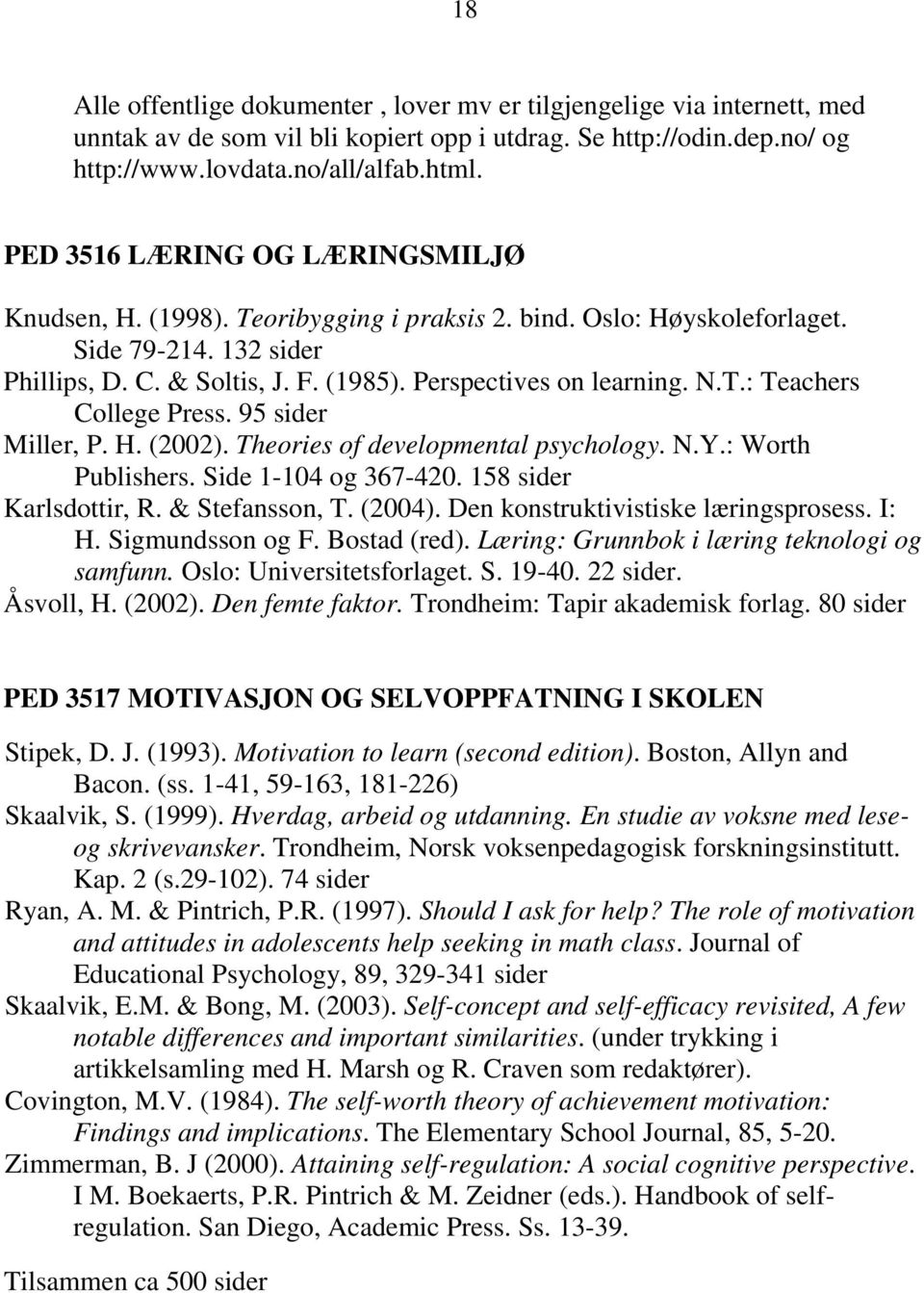 18

Alle offentlige dokumenter , lover mv er tilgjengelige via internett, med unntak av de som vil bli kopiert opp i utdrag. Se http://odin.dep.no/ og http://www.lovdata.no/all/alfab.html.

PED 3516 LÆRING OG LÆRINGSMILJØ

Knudsen, H. (1998). Teoribygging i praksis 2. bind. Oslo: Høyskoleforlaget. Side 79-214. 132 sider
Phillips, D. C. & Soltis, J. F. (1985). Perspectives on learning. N.T.: Teachers College Press. 95 sider
Miller, P. H. (2002). Theories of developmental psychology. N.Y.: Worth Publishers. Side 1-104 og 367-420. 158 sider
Karlsdottir, R. & Stefansson, T. (2004). Den konstruktivistiske læringsprosess. I: H. Sigmundsson og F. Bostad (red). Læring: Grunnbok i læring teknologi og samfunn. Oslo: Universitetsforlaget. S. 19-40. 22 sider.
Åsvoll, H. (2002). Den femte faktor. Trondheim: Tapir akademisk forlag. 80 sider

PED 3517 MOTIVASJON OG SELVOPPFATNING I SKOLEN

Stipek, D. J. (1993). Motivation to learn (second edition). Boston, Allyn and Bacon. (ss. 1-41, 59-163, 181-226)
Skaalvik, S. (1999). Hverdag, arbeid og utdanning. En studie av voksne med lese- og skrivevansker. Trondheim, Norsk voksenpedagogisk forskningsinstitutt. Kap. 2 (s.29-102). 74 sider
Ryan, A. M. & Pintrich, P.R. (1997). Should I ask for help? The role of motivation and attitudes in adolescents help seeking in math class. Journal of Educational Psychology, 89, 329-341 sider
Skaalvik, E.M. & Bong, M. (2003). Self-concept and self-efficacy revisited, A few notable differences and important similarities. (under trykking i artikkelsamling med H. Marsh og R. Craven som redaktører).
Covington, M.V. (1984). The self-worth theory of achievement motivation: Findings and implications. The Elementary School Journal, 85, 5-20.
Zimmerman, B. J (2000). Attaining self-regulation: A social cognitive perspective. I M. Boekaerts, P.R. Pintrich & M. Zeidner (eds.). Handbook of self-regulation. San Diego, Academic Press. Ss. 13-39.

Tilsammen ca 500 sider